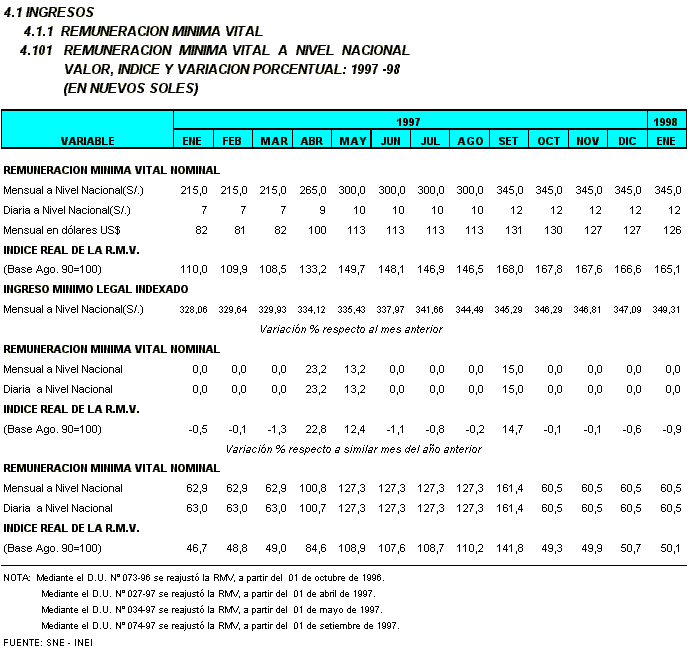 4.1 INGRESOS
4.1.1 REMUNERACION MINIMA VITAL
4.101 REMUNERACION MINIMA VITAL A NIVEL NACIONAL
VALOR, INDICE Y VARIACION PORCENTUAL: 1997 -98
(EN NUEVOS SOLES)

| VARIABLE | 1997 ENE | FEB | MAR | ABR | MAY | JUN | JUL | AGO | SET | OCT | NOV | DIC | 1998 ENE |
|---|---|---|---|---|---|---|---|---|---|---|---|---|---|
| REMUNERACION MINIMA VITAL NOMINAL | | | | | | | | | | | | | |
| Mensual a Nivel Nacional(S/.) | 215,0 | 215,0 | 215,0 | 265,0 | 300,0 | 300,0 | 300,0 | 300,0 | 345,0 | 345,0 | 345,0 | 345,0 | 345,0 |
| Diaria a Nivel Nacional(S/.) | 7 | 7 | 7 | 9 | 10 | 10 | 10 | 10 | 12 | 12 | 12 | 12 | 12 |
| Mensual en dólares US$ | 82 | 81 | 82 | 100 | 113 | 113 | 113 | 113 | 131 | 130 | 127 | 127 | 126 |
| INDICE REAL DE LA R.M.V. | | | | | | | | | | | | | |
| (Base Ago. 90=100) | 110,0 | 109,9 | 108,5 | 133,2 | 149,7 | 148,1 | 146,9 | 146,5 | 168,0 | 167,8 | 167,6 | 166,6 | 165,1 |
| INGRESO MINIMO LEGAL INDEXADO | | | | | | | | | | | | | |
| Mensual a Nivel Nacional(S/.) | 328,06 | 329,64 | 329,93 | 334,12 | 335,43 | 337,97 | 341,66 | 344,49 | 345,29 | 346,29 | 346,81 | 347,09 | 349,31 |
| Variación % respecto al mes anterior | | | | | | | | | | | | | |
| REMUNERACION MINIMA VITAL NOMINAL | | | | | | | | | | | | | |
| Mensual a Nivel Nacional | 0,0 | 0,0 | 0,0 | 23,2 | 13,2 | 0,0 | 0,0 | 0,0 | 15,0 | 0,0 | 0,0 | 0,0 | 0,0 |
| Diaria a Nivel Nacional | 0,0 | 0,0 | 0,0 | 23,2 | 13,2 | 0,0 | 0,0 | 0,0 | 15,0 | 0,0 | 0,0 | 0,0 | 0,0 |
| INDICE REAL DE LA R.M.V. | | | | | | | | | | | | | |
| (Base Ago. 90=100) | -0,5 | -0,1 | -1,3 | 22,8 | 12,4 | -1,1 | -0,8 | -0,2 | 14,7 | -0,1 | -0,1 | -0,6 | -0,9 |
| Variación % respecto a similar mes del año anterior | | | | | | | | | | | | | |
| REMUNERACION MINIMA VITAL NOMINAL | | | | | | | | | | | | | |
| Mensual a Nivel Nacional | 62,9 | 62,9 | 62,9 | 100,8 | 127,3 | 127,3 | 127,3 | 127,3 | 161,4 | 60,5 | 60,5 | 60,5 | 60,5 |
| Diaria a Nivel Nacional | 63,0 | 63,0 | 63,0 | 100,7 | 127,3 | 127,3 | 127,3 | 127,3 | 161,4 | 60,5 | 60,5 | 60,5 | 60,5 |
| INDICE REAL DE LA R.M.V. | | | | | | | | | | | | | |
| (Base Ago. 90=100) | 46,7 | 48,8 | 49,0 | 84,6 | 108,9 | 107,6 | 108,7 | 110,2 | 141,8 | 49,3 | 49,9 | 50,7 | 50,1 |

NOTA: Mediante el D.U. Nº 073-96 se reajustó la RMV, a partir del 01 de octubre de 1996.
Mediante el D.U. Nº 027-97 se reajustó la RMV, a partir del 01 de abril de 1997.
Mediante el D.U. Nº 034-97 se reajustó la RMV, a partir del 01 de mayo de 1997.
Mediante el D.U. Nº 074-97 se reajustó la RMV, a partir del 01 de setiembre de 1997.
FUENTE: SNE - INEI